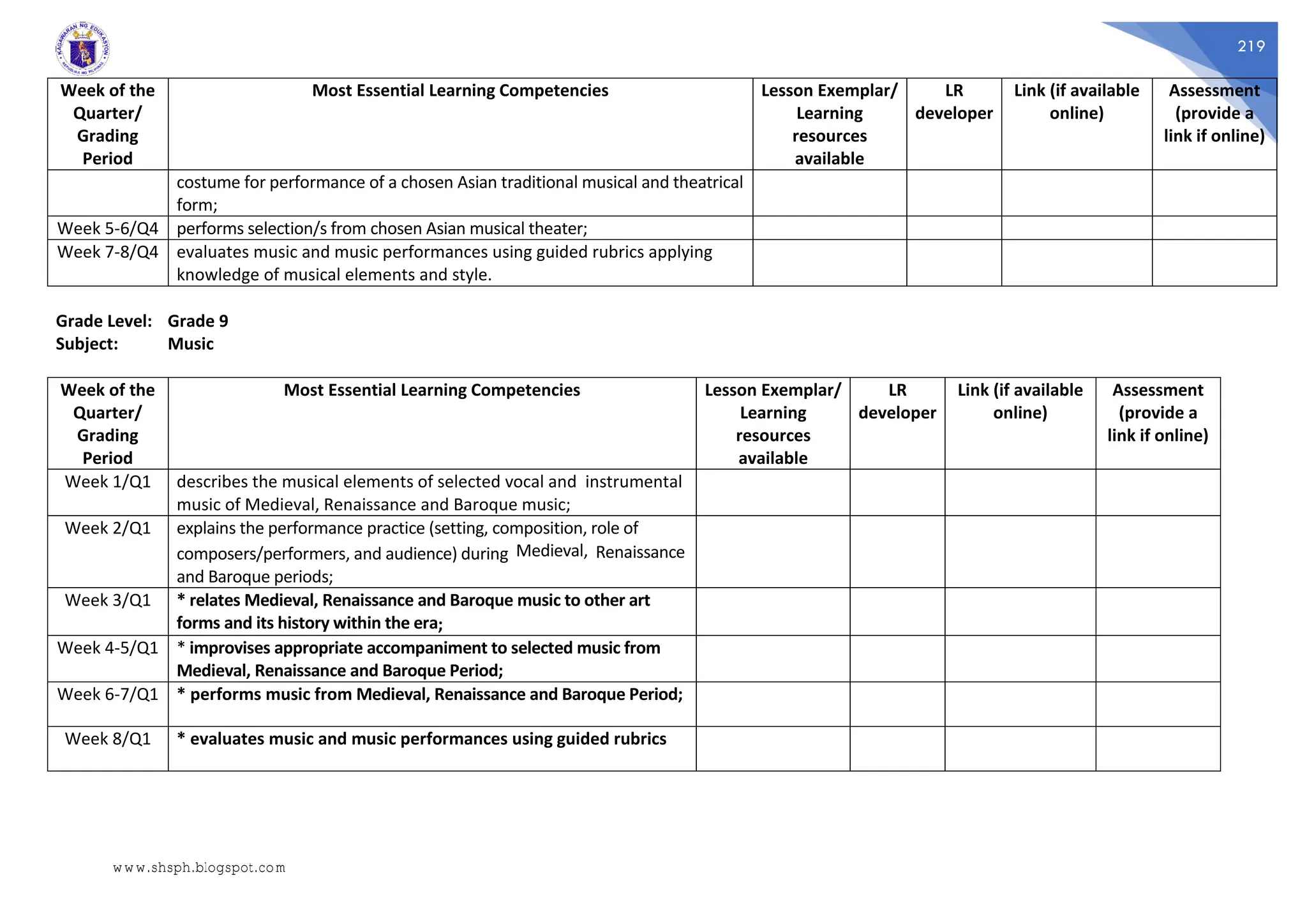 KAGAWARAN NG EDUKASYON
REPUBLIKA NG PILIPINAS

219

| Week of the Quarter/ Grading Period | Most Essential Learning Competencies | Lesson Exemplar/ Learning resources available | LR developer | Link (if available online) | Assessment (provide a link if online) |
|---|---|---|---|---|---|
| | costume for performance of a chosen Asian traditional musical and theatrical form; | | | | |
| Week 5-6/Q4 | performs selection/s from chosen Asian musical theater; | | | | |
| Week 7-8/Q4 | evaluates music and music performances using guided rubrics applying knowledge of musical elements and style. | | | | |

Grade Level: Grade 9
Subject: Music

| Week of the Quarter/ Grading Period | Most Essential Learning Competencies | Lesson Exemplar/ Learning resources available | LR developer | Link (if available online) | Assessment (provide a link if online) |
|---|---|---|---|---|---|
| Week 1/Q1 | describes the musical elements of selected vocal and instrumental music of Medieval, Renaissance and Baroque music; | | | | |
| Week 2/Q1 | explains the performance practice (setting, composition, role of composers/performers, and audience) during Medieval, Renaissance and Baroque periods; | | | | |
| Week 3/Q1 | * relates Medieval, Renaissance and Baroque music to other art forms and its history within the era; | | | | |
| Week 4-5/Q1 | * improvises appropriate accompaniment to selected music from Medieval, Renaissance and Baroque Period; | | | | |
| Week 6-7/Q1 | * performs music from Medieval, Renaissance and Baroque Period; | | | | |
| Week 8/Q1 | * evaluates music and music performances using guided rubrics | | | | |

www.shsph.blogspot.com